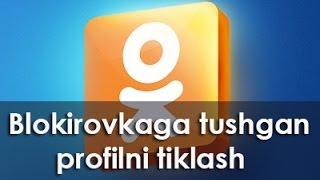 Blokirovkaga tushgan profilni tiklash